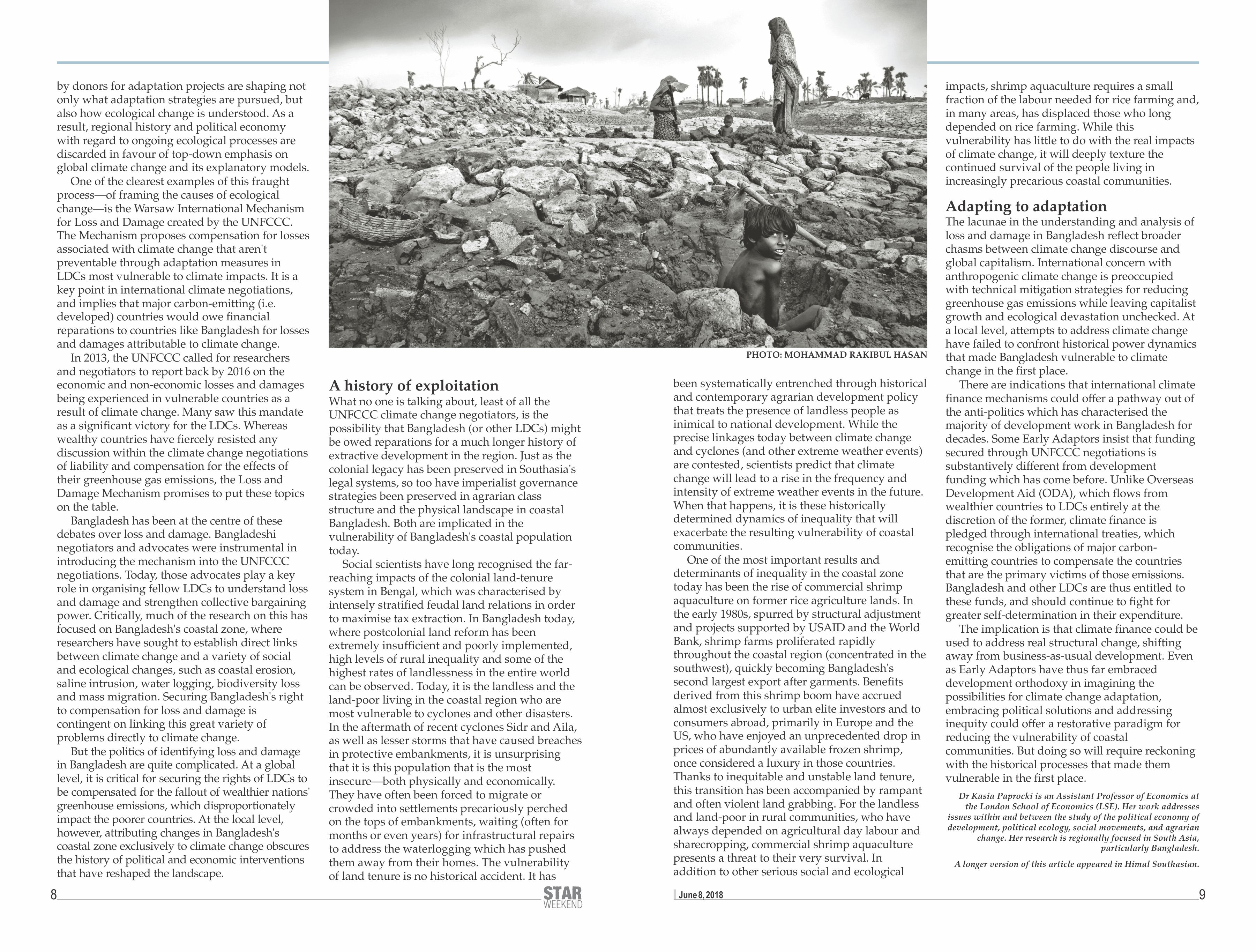 by donors for adaptation projects are shaping not only what adaptation strategies are pursued, but also how ecological change is understood. As a result, regional history and political economy with regard to ongoing ecological processes are discarded in favour of top-down emphasis on global climate change and its explanatory models.

One of the clearest examples of this fraught process—of framing the causes of ecological change—is the Warsaw International Mechanism for Loss and Damage created by the UNFCCC. The Mechanism proposes compensation for losses associated with climate change that aren't preventable through adaptation measures in LDCs most vulnerable to climate impacts. It is a key point in international climate negotiations, and implies that major carbon-emitting (i.e. developed) countries would owe financial reparations to countries like Bangladesh for losses and damages attributable to climate change.

In 2013, the UNFCCC called for researchers and negotiators to report back by 2016 on the economic and non-economic losses and damages being experienced in vulnerable countries as a result of climate change. Many saw this mandate as a significant victory for the LDCs. Whereas wealthy countries have fiercely resisted any discussion within the climate change negotiations of liability and compensation for the effects of their greenhouse gas emissions, the Loss and Damage Mechanism promises to put these topics on the table.

Bangladesh has been at the centre of these debates over loss and damage. Bangladeshi negotiators and advocates were instrumental in introducing the mechanism into the UNFCCC negotiations. Today, those advocates play a key role in organising fellow LDCs to understand loss and damage and strengthen collective bargaining power. Critically, much of the research on this has focused on Bangladesh's coastal zone, where researchers have sought to establish direct links between climate change and a variety of social and ecological changes, such as coastal erosion, saline intrusion, water logging, biodiversity loss and mass migration. Securing Bangladesh's right to compensation for loss and damage is contingent on linking this great variety of problems directly to climate change.

But the politics of identifying loss and damage in Bangladesh are quite complicated. At a global level, it is critical for securing the rights of LDCs to be compensated for the fallout of wealthier nations' greenhouse emissions, which disproportionately impact the poorer countries. At the local level, however, attributing changes in Bangladesh's coastal zone exclusively to climate change obscures the history of political and economic interventions that have reshaped the landscape.

PHOTO: MOHAMMAD RAKIBUL HASAN

A history of exploitation
What no one is talking about, least of all the UNFCCC climate change negotiators, is the possibility that Bangladesh (or other LDCs) might be owed reparations for a much longer history of extractive development in the region. Just as the colonial legacy has been preserved in Southasia's legal systems, so too have imperialist governance strategies been preserved in agrarian class structure and the physical landscape in coastal Bangladesh. Both are implicated in the vulnerability of Bangladesh's coastal population today.

Social scientists have long recognised the far-reaching impacts of the colonial land-tenure system in Bengal, which was characterised by intensely stratified feudal land relations in order to maximise tax extraction. In Bangladesh today, where postcolonial land reform has been extremely insufficient and poorly implemented, high levels of rural inequality and some of the highest rates of landlessness in the entire world can be observed. Today, it is the landless and the land-poor living in the coastal region who are most vulnerable to cyclones and other disasters. In the aftermath of recent cyclones Sidr and Aila, as well as lesser storms that have caused breaches in protective embankments, it is unsurprising that it is this population that is the most insecure—both physically and economically. They have often been forced to migrate or crowded into settlements precariously perched on the tops of embankments, waiting (often for months or even years) for infrastructural repairs to address the waterlogging which has pushed them away from their homes. The vulnerability of land tenure is no historical accident. It has been systematically entrenched through historical and contemporary agrarian development policy that treats the presence of landless people as inimical to national development. While the precise linkages today between climate change and cyclones (and other extreme weather events) are contested, scientists predict that climate change will lead to a rise in the frequency and intensity of extreme weather events in the future. When that happens, it is these historically determined dynamics of inequality that will exacerbate the resulting vulnerability of coastal communities.

One of the most important results and determinants of inequality in the coastal zone today has been the rise of commercial shrimp aquaculture on former rice agriculture lands. In the early 1980s, spurred by structural adjustment and projects supported by USAID and the World Bank, shrimp farms proliferated rapidly throughout the coastal region (concentrated in the southwest), quickly becoming Bangladesh's second largest export after garments. Benefits derived from this shrimp boom have accrued almost exclusively to urban elite investors and to consumers abroad, primarily in Europe and the US, who have enjoyed an unprecedented drop in prices of abundantly available frozen shrimp, once considered a luxury in those countries. Thanks to inequitable and unstable land tenure, this transition has been accompanied by rampant and often violent land grabbing. For the landless and land-poor in rural communities, who have always depended on agricultural day labour and sharecropping, commercial shrimp aquaculture presents a threat to their very survival. In addition to other serious social and ecological impacts, shrimp aquaculture requires a small fraction of the labour needed for rice farming and, in many areas, has displaced those who long depended on rice farming. While this vulnerability has little to do with the real impacts of climate change, it will deeply texture the continued survival of the people living in increasingly precarious coastal communities.

Adapting to adaptation
The lacunae in the understanding and analysis of loss and damage in Bangladesh reflect broader chasms between climate change discourse and global capitalism. International concern with anthropogenic climate change is preoccupied with technical mitigation strategies for reducing greenhouse gas emissions while leaving capitalist growth and ecological devastation unchecked. At a local level, attempts to address climate change have failed to confront historical power dynamics that made Bangladesh vulnerable to climate change in the first place.

There are indications that international climate finance mechanisms could offer a pathway out of the anti-politics which has characterised the majority of development work in Bangladesh for decades. Some Early Adaptors insist that funding secured through UNFCCC negotiations is substantively different from development funding which has come before. Unlike Overseas Development Aid (ODA), which flows from wealthier countries to LDCs entirely at the discretion of the former, climate finance is pledged through international treaties, which recognise the obligations of major carbon-emitting countries to compensate the countries that are the primary victims of those emissions. Bangladesh and other LDCs are thus entitled to these funds, and should continue to fight for greater self-determination in their expenditure.

The implication is that climate finance could be used to address real structural change, shifting away from business-as-usual development. Even as Early Adaptors have thus far embraced development orthodoxy in imagining the possibilities for climate change adaptation, embracing political solutions and addressing inequity could offer a restorative paradigm for reducing the vulnerability of coastal communities. But doing so will require reckoning with the historical processes that made them vulnerable in the first place.

Dr Kasia Paprocki is an Assistant Professor of Economics at the London School of Economics (LSE). Her work addresses issues within and between the study of the political economy of development, political ecology, social movements, and agrarian change. Her research is regionally focused in South Asia, particularly Bangladesh.

A longer version of this article appeared in Himal Southasian.

8

STAR WEEKEND

June 8, 2018

9